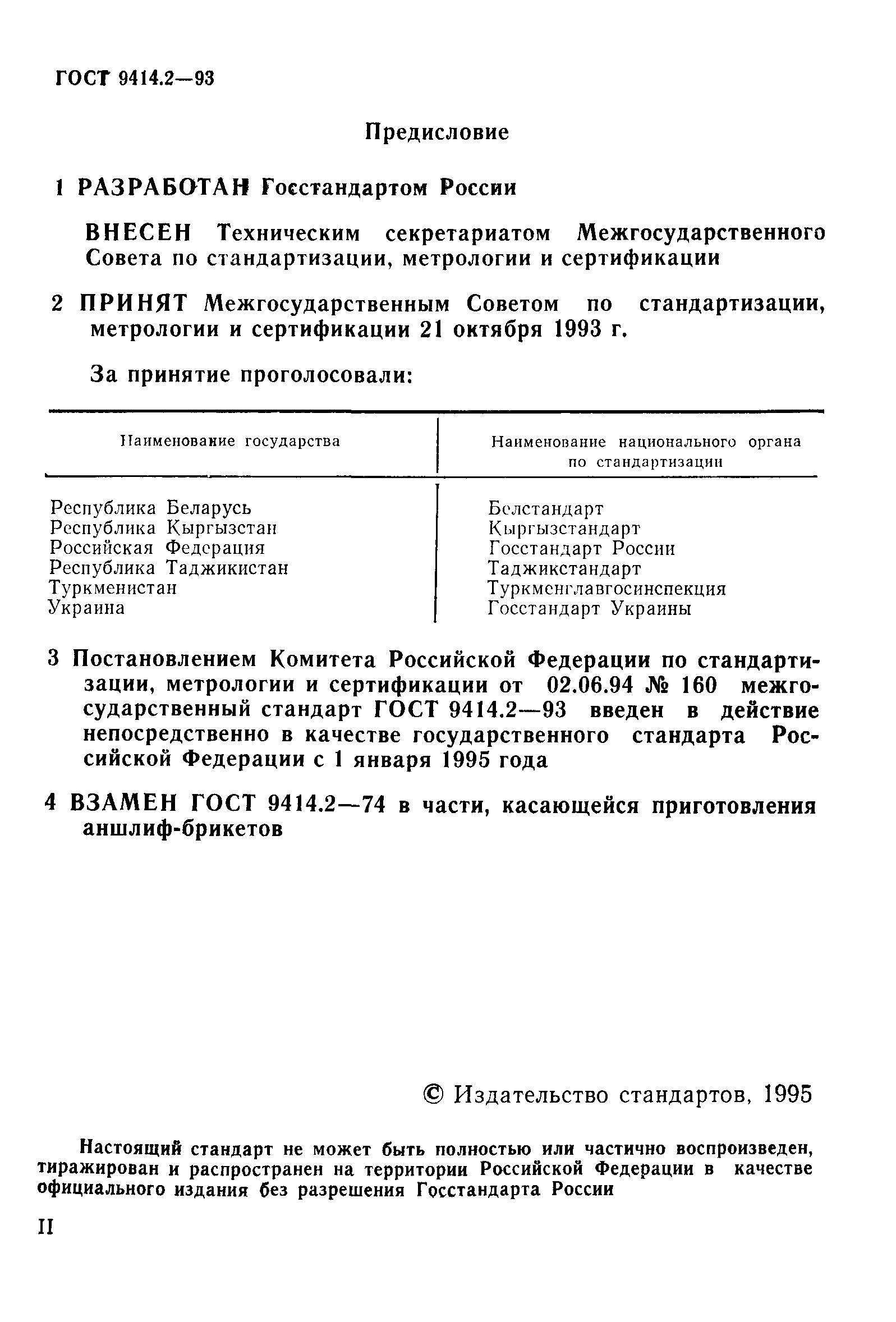 ГОСТ 9414.2—93

Предисловие

1 РАЗРАБОТАН Госстандартом России

ВНЕСЕН Техническим секретариатом Межгосударственного Совета по стандартизации, метрологии и сертификации

2 ПРИНЯТ Межгосударственным Советом по стандартизации, метрологии и сертификации 21 октября 1993 г.

За принятие проголосовали:

| Наименование государства | Наименование национального органа по стандартизации |
|---|---|
| Республика Беларусь | Белстандарт |
| Республика Кыргызстан | Кыргызстандарт |
| Российская Федерация | Госстандарт России |
| Республика Таджикистан | Таджикстандарт |
| Туркменистан | Туркменглавгосинспекция |
| Украина | Госстандарт Украины |

3 Постановлением Комитета Российской Федерации по стандартизации, метрологии и сертификации от 02.06.94 № 160 межгосударственный стандарт ГОСТ 9414.2—93 введен в действие непосредственно в качестве государственного стандарта Российской Федерации с 1 января 1995 года

4 ВЗАМЕН ГОСТ 9414.2—74 в части, касающейся приготовления аншлиф-брикетов

© Издательство стандартов, 1995

Настоящий стандарт не может быть полностью или частично воспроизведен, тиражирован и распространен на территории Российской Федерации в качестве официального издания без разрешения Госстандарта России

II